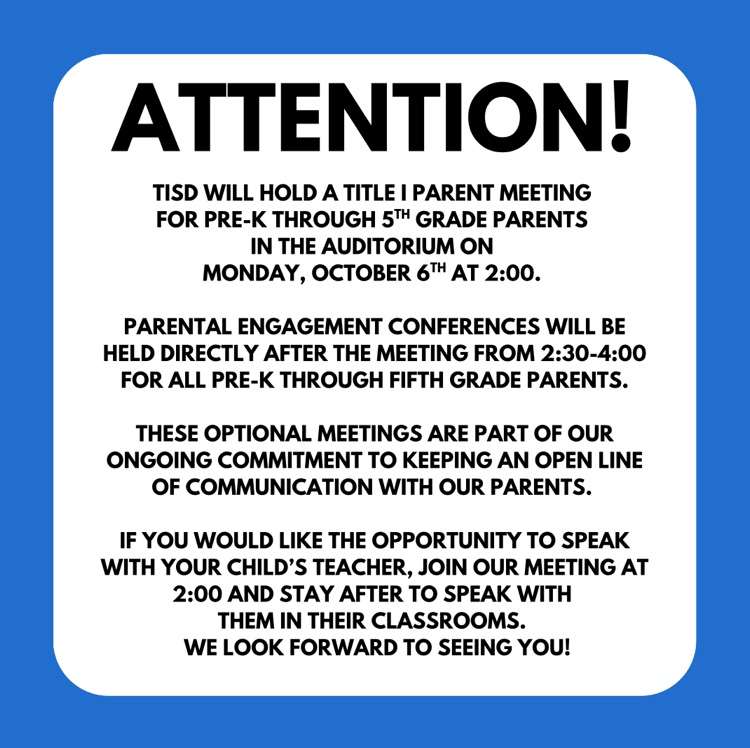 ATTENTION!

TISD WILL HOLD A TITLE I PARENT MEETING FOR PRE-K THROUGH 5$^{TH}$ GRADE PARENTS IN THE AUDITORIUM ON MONDAY, OCTOBER 6$^{TH}$ AT 2:00.

PARENTAL ENGAGEMENT CONFERENCES WILL BE HELD DIRECTLY AFTER THE MEETING FROM 2:30-4:00 FOR ALL PRE-K THROUGH FIFTH GRADE PARENTS.

THESE OPTIONAL MEETINGS ARE PART OF OUR ONGOING COMMITMENT TO KEEPING AN OPEN LINE OF COMMUNICATION WITH OUR PARENTS.

IF YOU WOULD LIKE THE OPPORTUNITY TO SPEAK WITH YOUR CHILD'S TEACHER, JOIN OUR MEETING AT 2:00 AND STAY AFTER TO SPEAK WITH THEM IN THEIR CLASSROOMS.
WE LOOK FORWARD TO SEEING YOU!